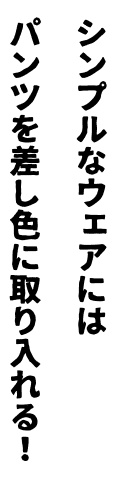 シンプルなウェアには
パンツを差し色に取り入れる！